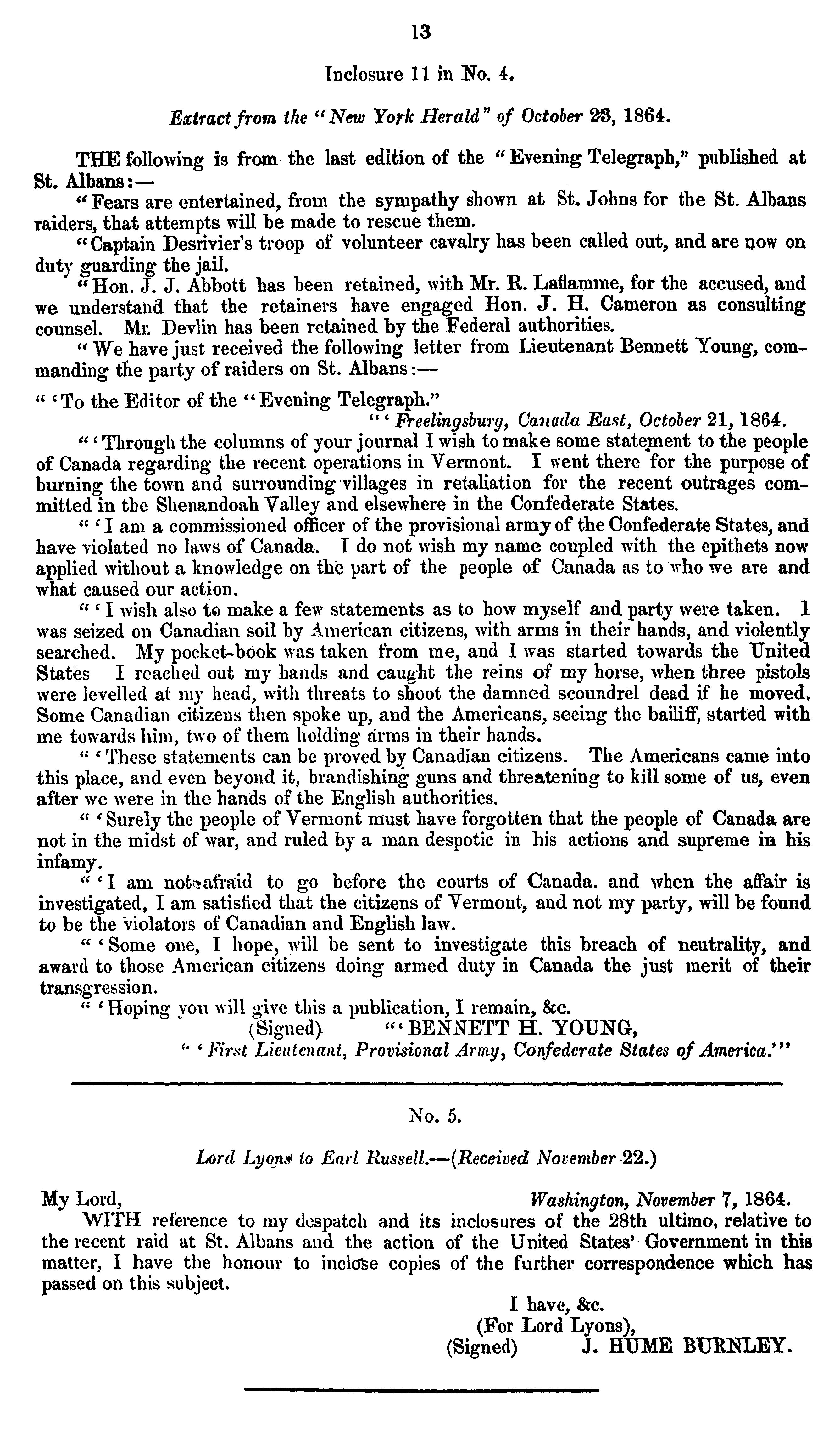 13

Inclosure 11 in No. 4.

Extract from the "New York Herald" of October 23, 1864.

THE following is from the last edition of the "Evening Telegraph," published at St. Albans:—

"Fears are entertained, from the sympathy shown at St. Johns for the St. Albans raiders, that attempts will be made to rescue them.

"Captain Desrivier's troop of volunteer cavalry has been called out, and are now on duty guarding the jail.

"Hon. J. J. Abbott has been retained, with Mr. R. Laflamme, for the accused, and we understand that the retainers have engaged Hon. J. H. Cameron as consulting counsel. Mr. Devlin has been retained by the Federal authorities.

"We have just received the following letter from Lieutenant Bennett Young, commanding the party of raiders on St. Albans:—

"'To the Editor of the "Evening Telegraph."

"'Freelingsburg, Canada East, October 21, 1864.

"'Through the columns of your journal I wish to make some statement to the people of Canada regarding the recent operations in Vermont. I went there for the purpose of burning the town and surrounding villages in retaliation for the recent outrages committed in the Shenandoah Valley and elsewhere in the Confederate States.

"'I am a commissioned officer of the provisional army of the Confederate States, and have violated no laws of Canada. I do not wish my name coupled with the epithets now applied without a knowledge on the part of the people of Canada as to who we are and what caused our action.

"'I wish also to make a few statements as to how myself and party were taken. I was seized on Canadian soil by American citizens, with arms in their hands, and violently searched. My pocket-book was taken from me, and I was started towards the United States I reached out my hands and caught the reins of my horse, when three pistols were levelled at my head, with threats to shoot the damned scoundrel dead if he moved. Some Canadian citizens then spoke up, and the Americans, seeing the bailiff, started with me towards him, two of them holding arms in their hands.

"'These statements can be proved by Canadian citizens. The Americans came into this place, and even beyond it, brandishing guns and threatening to kill some of us, even after we were in the hands of the English authorities.

"'Surely the people of Vermont must have forgotten that the people of Canada are not in the midst of war, and ruled by a man despotic in his actions and supreme in his infamy.

"'I am not afraid to go before the courts of Canada. and when the affair is investigated, I am satisfied that the citizens of Vermont, and not my party, will be found to be the violators of Canadian and English law.

"'Some one, I hope, will be sent to investigate this breach of neutrality, and award to those American citizens doing armed duty in Canada the just merit of their transgression.

"'Hoping you will give this a publication, I remain, &c.

(Signed) "'BENNETT H. YOUNG,

"'First Lieutenant, Provisional Army, Confederate States of America.'"

No. 5.

Lord Lyons to Earl Russell.—(Received November 22.)

My Lord, Washington, November 7, 1864.

WITH reference to my despatch and its inclosures of the 28th ultimo, relative to the recent raid at St. Albans and the action of the United States' Government in this matter, I have the honour to inclose copies of the further correspondence which has passed on this subject.

I have, &c.
(For Lord Lyons),
(Signed) J. HUME BURNLEY.